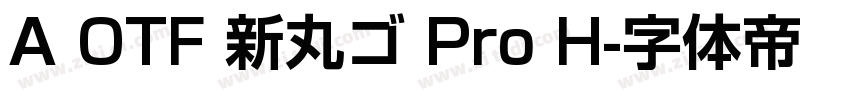 A OTF 新丸ゴ Pro H-字体帝